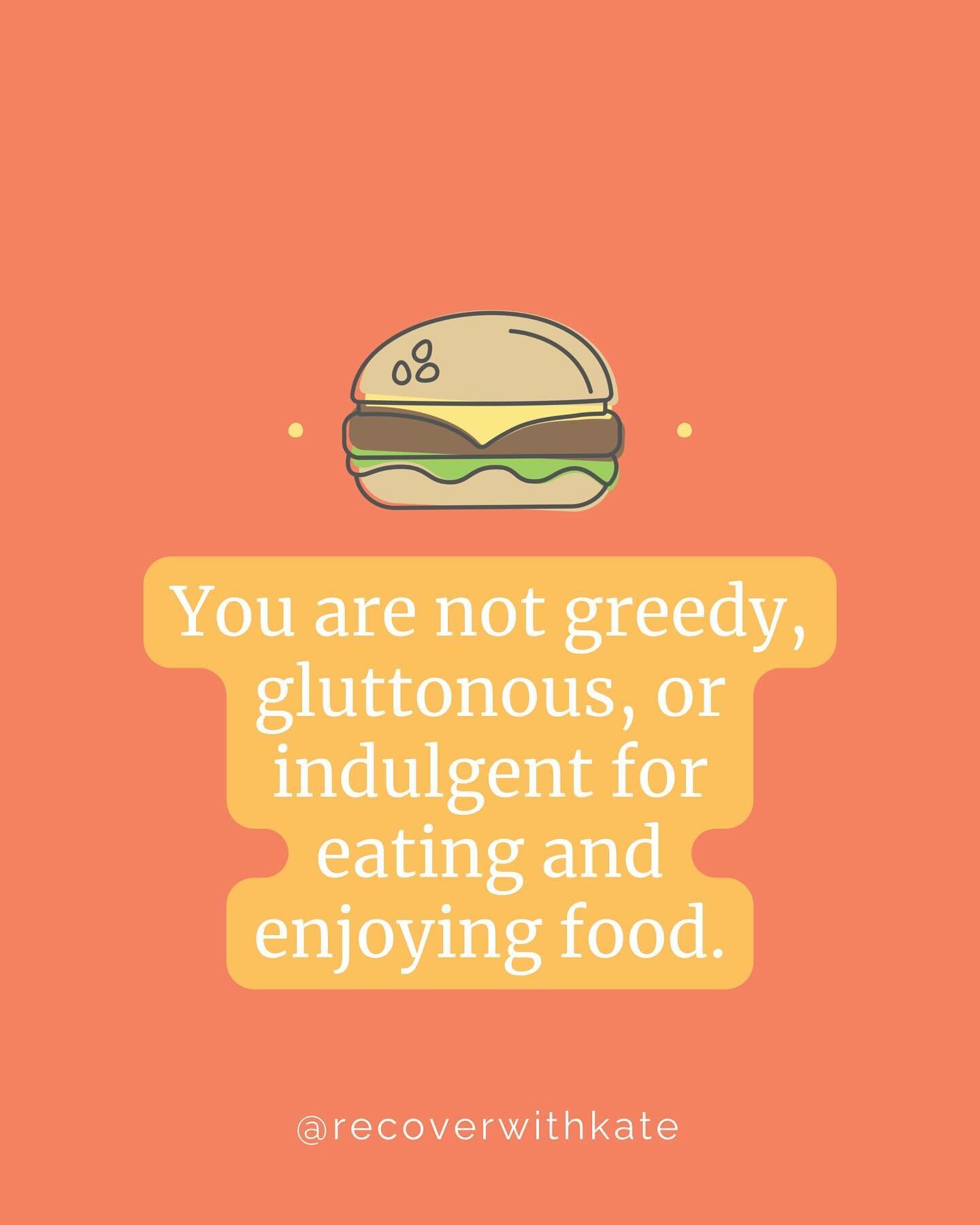 You are not greedy, gluttonous, or indulgent for eating and enjoying food.

@recoverwithkate